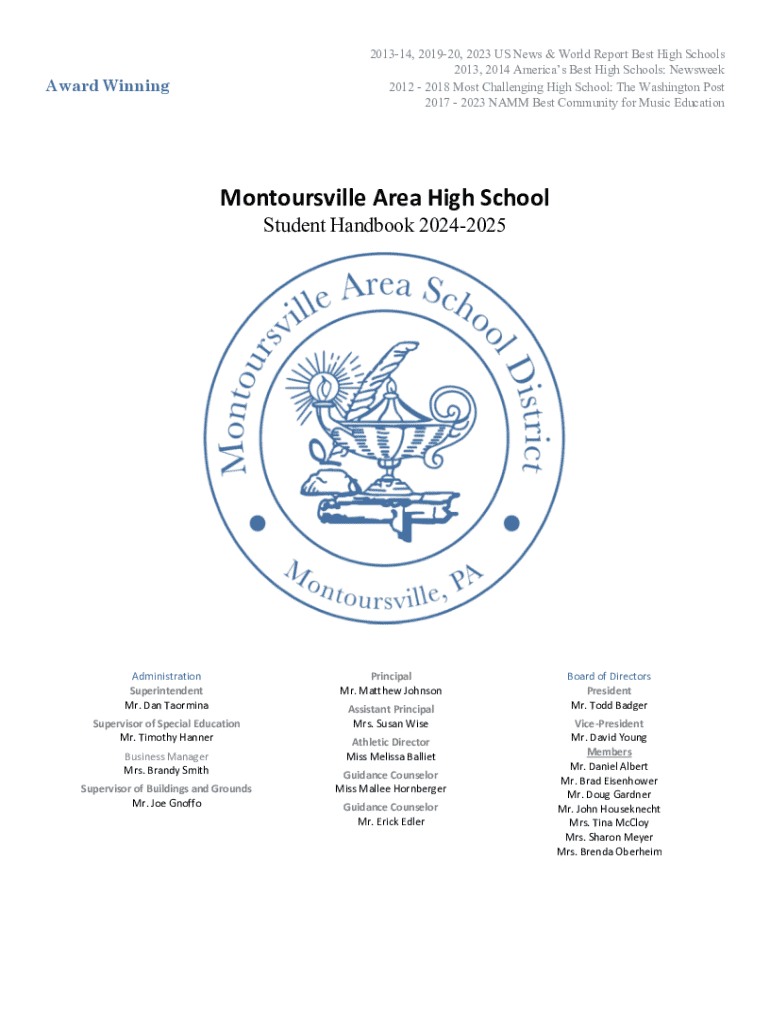 Award Winning

2013-14, 2019-20, 2023 US News & World Report Best High Schools
2013, 2014 America's Best High Schools: Newsweek
2012 - 2018 Most Challenging High School: The Washington Post
2017 - 2023 NAMM Best Community for Music Education

Montoursville Area High School
Student Handbook 2024-2025

Montoursville Area School District
Montoursville, PA

Administration
Superintendent
Mr. Dan Taormina
Supervisor of Special Education
Mr. Timothy Hanner
Business Manager
Mrs. Brandy Smith
Supervisor of Buildings and Grounds
Mr. Joe Gnoffo

Principal
Mr. Matthew Johnson
Assistant Principal
Mrs. Susan Wise
Athletic Director
Miss Melissa Balliet
Guidance Counselor
Miss Mallee Hornberger
Guidance Counselor
Mr. Erick Edler

Board of Directors
President
Mr. Todd Badger
Vice-President
Mr. David Young
Members
Mr. Daniel Albert
Mr. Brad Eisenhower
Mr. Doug Gardner
Mr. John Houseknecht
Mrs. Tina McCloy
Mrs. Sharon Meyer
Mrs. Brenda Oberheim